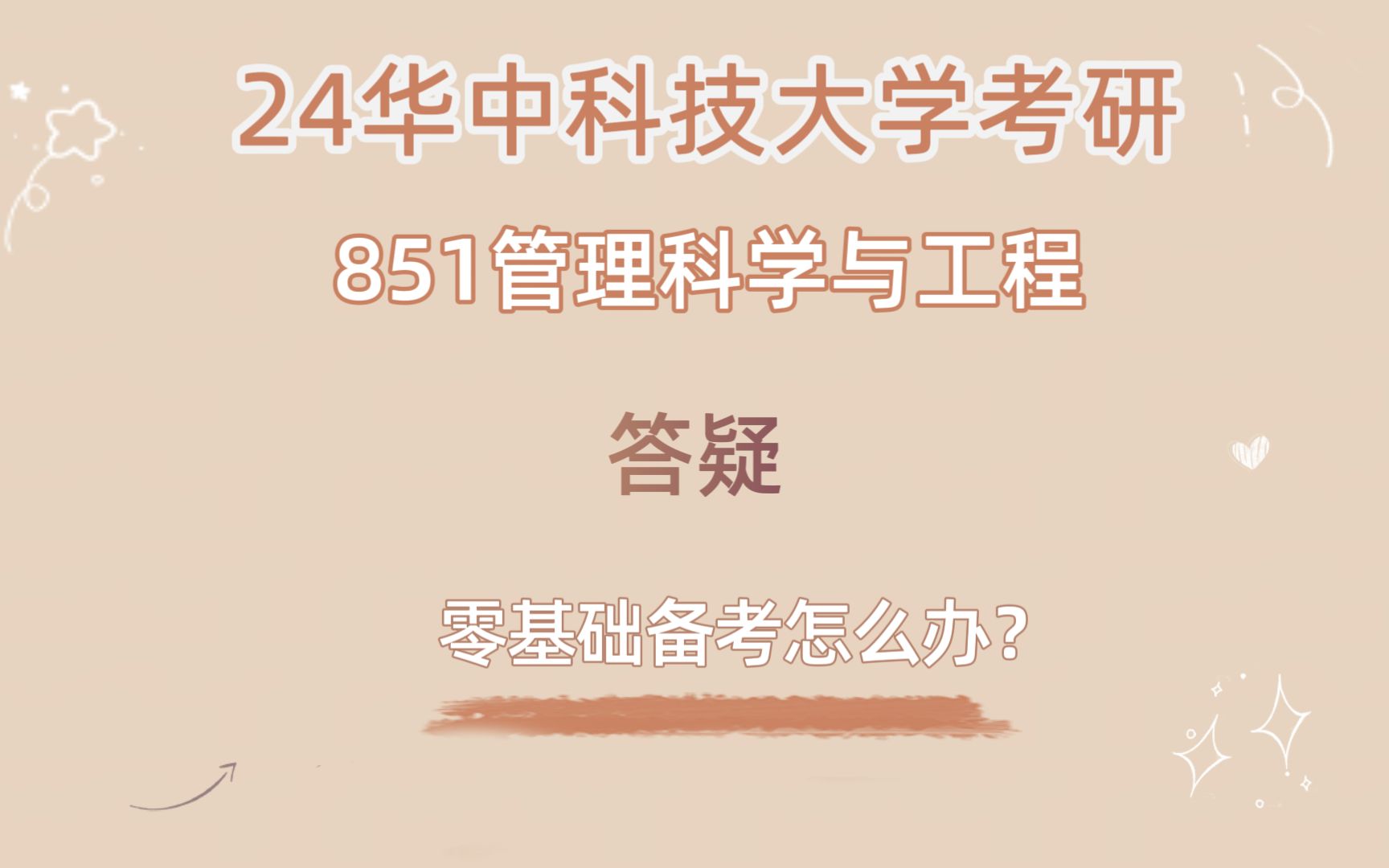 24华中科技大学考研

851管理科学与工程

答疑

零基础备考怎么办？